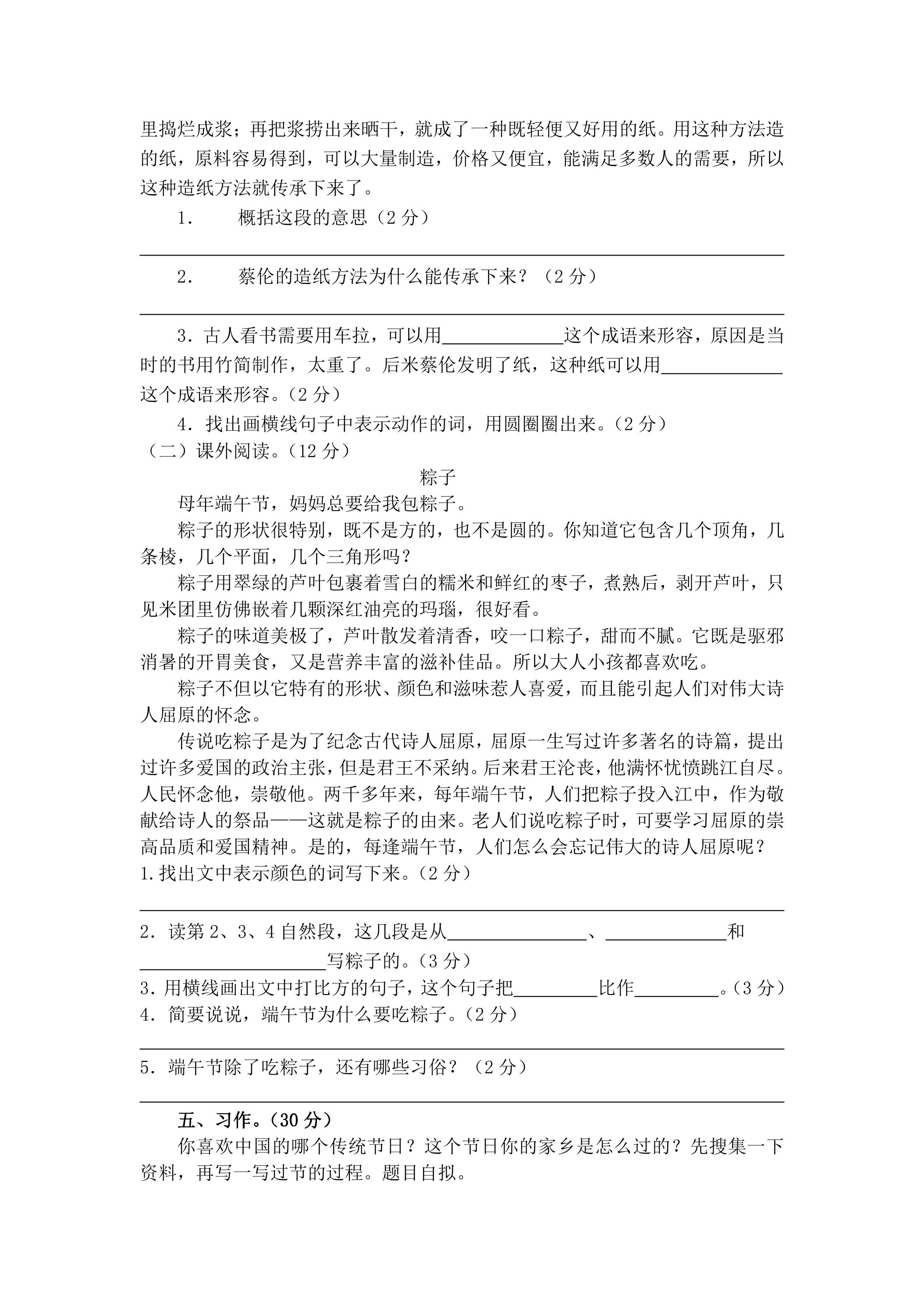 里捣烂成浆；再把浆捞出来晒干，就成了一种既轻便又好用的纸。用这种方法造的纸，原料容易得到，可以大量制造，价格又便宜，能满足多数人的需要，所以这种造纸方法就传承下来了。

1. 概括这段的意思（2分）

____

2. 蔡伦的造纸方法为什么能传承下来？（2分）

____

3．古人看书需要用车拉，可以用____这个成语来形容，原因是当时的书用竹简制作，太重了。后米蔡伦发明了纸，这种纸可以用____这个成语来形容。（2分）

4．找出画横线句子中表示动作的词，用圆圈圈出来。（2分）

（二）课外阅读。（12分）

粽子

母年端午节，妈妈总要给我包粽子。

粽子的形状很特别，既不是方的，也不是圆的。你知道它包含几个顶角，几条棱，几个平面，几个三角形吗？

粽子用翠绿的芦叶包裹着雪白的糯米和鲜红的枣子，煮熟后，剥开芦叶，只见米团里仿佛嵌着几颗深红油亮的玛瑙，很好看。

粽子的味道美极了，芦叶散发着清香，咬一口粽子，甜而不腻。它既是驱邪消暑的开胃美食，又是营养丰富的滋补佳品。所以大人小孩都喜欢吃。

粽子不但以它特有的形状、颜色和滋味惹人喜爱，而且能引起人们对伟大诗人屈原的怀念。

传说吃粽子是为了纪念古代诗人屈原，屈原一生写过许多著名的诗篇，提出过许多爱国的政治主张，但是君王不采纳。后来君王沦丧，他满怀忧愤跳江自尽。人民怀念他，崇敬他。两千多年来，每年端午节，人们把粽子投入江中，作为敬献给诗人的祭品——这就是粽子的由来。老人们说吃粽子时，可要学习屈原的崇高品质和爱国精神。是的，每逢端午节，人们怎么会忘记伟大的诗人屈原呢？

1.找出文中表示颜色的词写下来。（2分）

____

2．读第2、3、4自然段，这几段是从____、____和____写粽子的。（3分）

3．用横线画出文中打比方的句子，这个句子把____比作____。（3分）

4．简要说说，端午节为什么要吃粽子。（2分）

____

5．端午节除了吃粽子，还有哪些习俗？（2分）

____

五、习作。（30分）

你喜欢中国的哪个传统节日？这个节日你的家乡是怎么过的？先搜集一下资料，再写一写过节的过程。题目自拟。